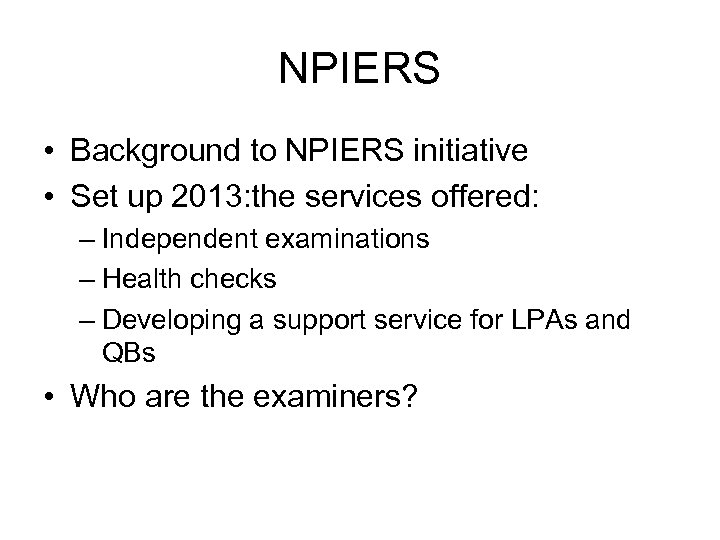 NPIERS

• Background to NPIERS initiative
• Set up 2013:the services offered:
– Independent examinations
– Health checks
– Developing a support service for LPAs and QBs
• Who are the examiners?